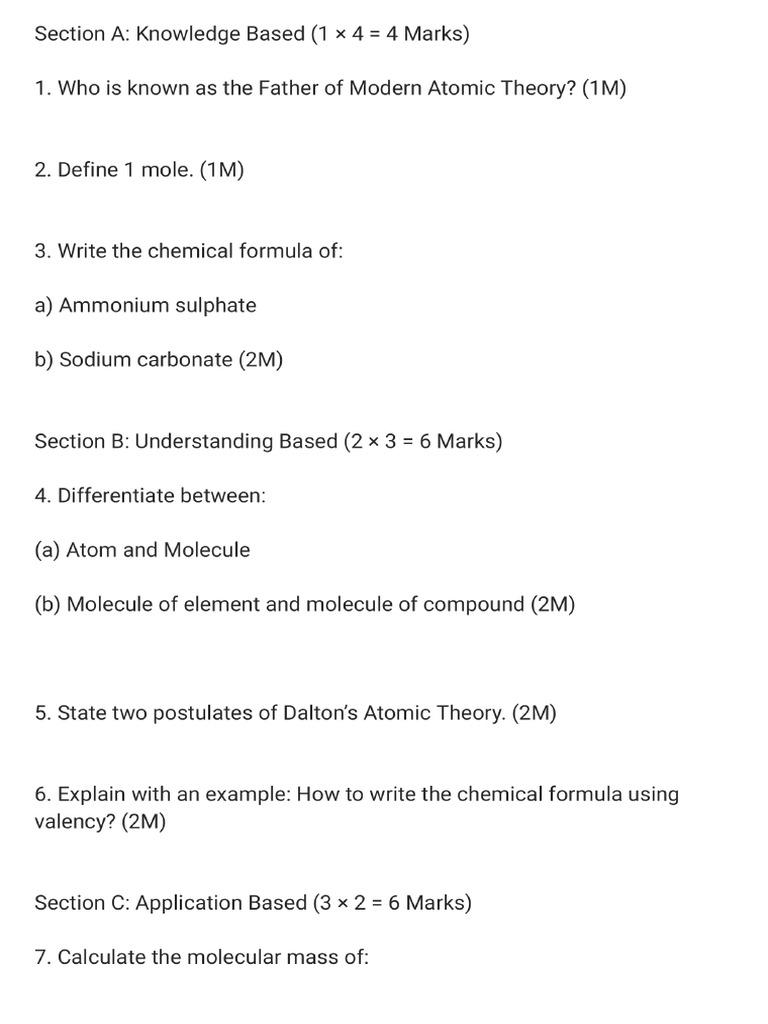 Section A: Knowledge Based (1 × 4 = 4 Marks)

1. Who is known as the Father of Modern Atomic Theory? (1M)

2. Define 1 mole. (1M)

3. Write the chemical formula of:

a) Ammonium sulphate

b) Sodium carbonate (2M)

Section B: Understanding Based (2 × 3 = 6 Marks)

4. Differentiate between:

(a) Atom and Molecule

(b) Molecule of element and molecule of compound (2M)

5. State two postulates of Dalton's Atomic Theory. (2M)

6. Explain with an example: How to write the chemical formula using valency? (2M)

Section C: Application Based (3 × 2 = 6 Marks)

7. Calculate the molecular mass of: